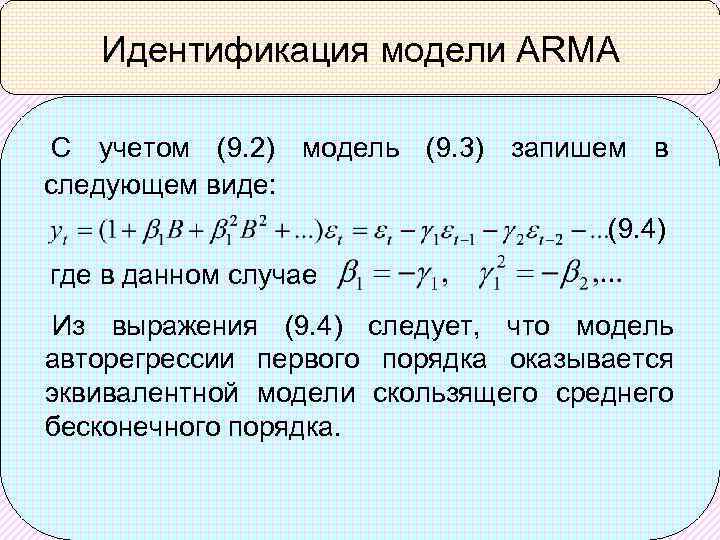 Идентификация модели ARMA

С учетом (9.2) модель (9.3) запишем в следующем виде:

$y_t = (1 + \beta_1 B + \beta_1^2 B^2 + ...)\varepsilon_t = \varepsilon_t - \gamma_1 \varepsilon_{t-1} - \gamma_2 \varepsilon_{t-2} - ...$(9.4)

где в данном случае $\beta_1 = -\gamma_1, \quad \gamma_1^2 = -\beta_2, ...$

Из выражения (9.4) следует, что модель авторегрессии первого порядка оказывается эквивалентной модели скользящего среднего бесконечного порядка.